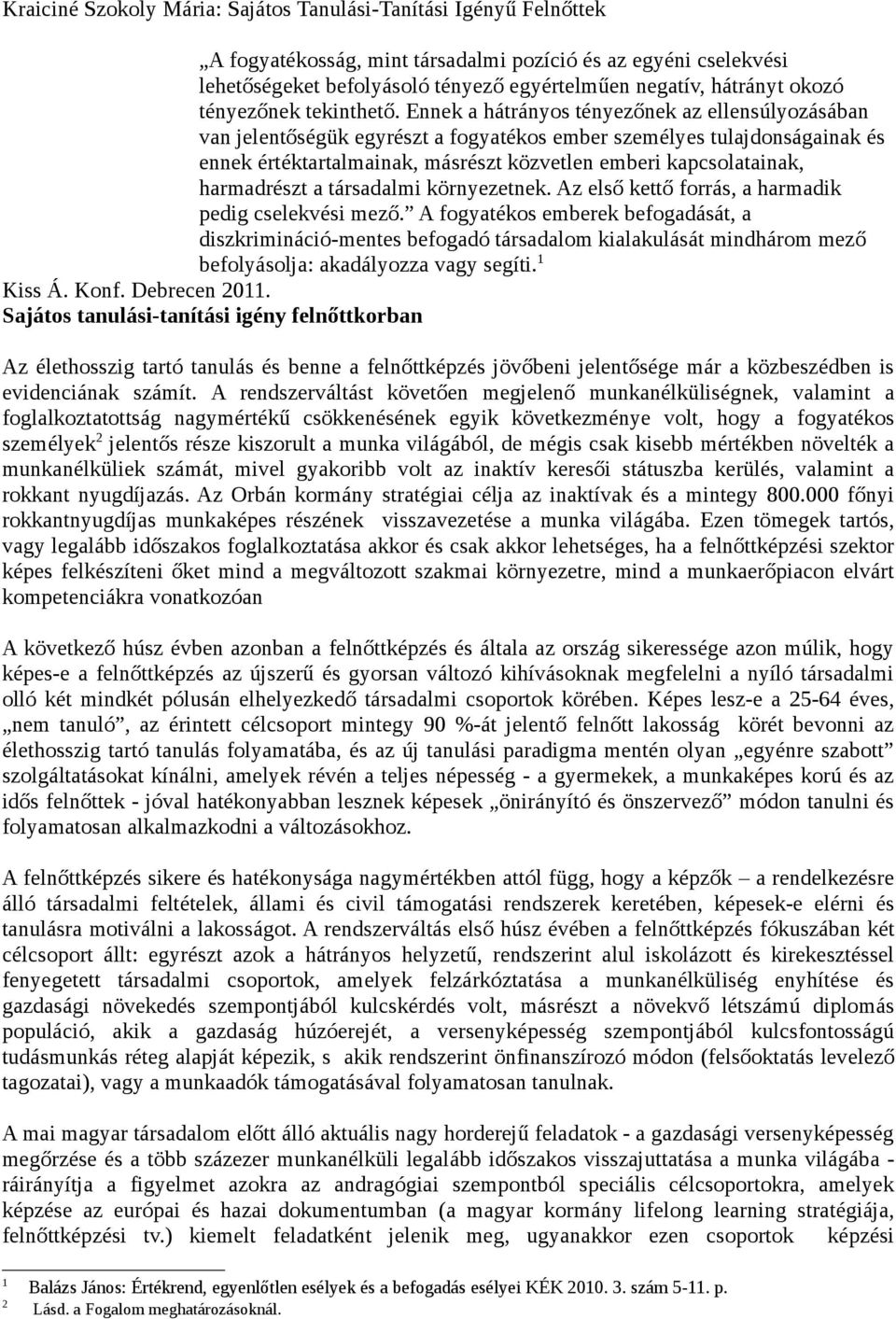 Kraiciné Szokoly Mária: Sajátos Tanulási-Tanítási Igényű Felnőttek

„A fogyatékosság, mint társadalmi pozíció és az egyéni cselekvési lehetőségeket befolyásoló tényező egyértelműen negatív, hátrányt okozó tényezőnek tekinthető. Ennek a hátrányos tényezőnek az ellensúlyozásában van jelentőségük egyrészt a fogyatékos ember személyes tulajdonságainak és ennek értéktartalmainak, másrészt közvetlen emberi kapcsolatainak, harmadrészt a társadalmi környezetnek. Az első kettő forrás, a harmadik pedig cselekvési mező.” A fogyatékos emberek befogadását, a diszkrimináció-mentes befogadó társadalom kialakulását mindhárom mező befolyásolja: akadályozza vagy segíti.$^1$

Kiss Á. Konf. Debrecen 2011.

Sajátos tanulási-tanítási igény felnőttkorban

Az élethosszig tartó tanulás és benne a felnőttképzés jövőbeni jelentősége már a közbeszédben is evidenciának számít. A rendszerváltást követően megjelenő munkanélküliségnek, valamint a foglalkoztatottság nagymértékű csökkenésének egyik következménye volt, hogy a fogyatékos személyek$^2$ jelentős része kiszorult a munka világából, de mégis csak kisebb mértékben növelték a munkanélküliek számát, mivel gyakoribb volt az inaktív keresői státuszba kerülés, valamint a rokkant nyugdíjazás. Az Orbán kormány stratégiai célja az inaktívak és a mintegy 800.000 főnyi rokkantnyugdíjas munkaképes részének visszavezetése a munka világába. Ezen tömegek tartós, vagy legalább időszakos foglalkoztatása akkor és csak akkor lehetséges, ha a felnőttképzési szektor képes felkészíteni őket mind a megváltozott szakmai környezetre, mind a munkaerőpiacon elvárt kompetenciákra vonatkozóan

A következő húsz évben azonban a felnőttképzés és általa az ország sikeressége azon múlik, hogy képes-e a felnőttképzés az újszerű és gyorsan változó kihívásoknak megfelelni a nyíló társadalmi olló két mindkét pólusán elhelyezkedő társadalmi csoportok körében. Képes lesz-e a 25-64 éves, „nem tanuló”, az érintett célcsoport mintegy 90 %-át jelentő felnőtt lakosság körét bevonni az élethosszig tartó tanulás folyamatába, és az új tanulási paradigma mentén olyan „egyénre szabott” szolgáltatásokat kínálni, amelyek révén a teljes népesség - a gyermekek, a munkaképes korú és az idős felnőttek - jóval hatékonyabban lesznek képesek „önirányító és önszervező” módon tanulni és folyamatosan alkalmazkodni a változásokhoz.

A felnőttképzés sikere és hatékonysága nagymértékben attól függ, hogy a képzők – a rendelkezésre álló társadalmi feltételek, állami és civil támogatási rendszerek keretében, képesek-e elérni és tanulásra motiválni a lakosságot. A rendszerváltás első húsz évében a felnőttképzés fókuszában két célcsoport állt: egyrészt azok a hátrányos helyzetű, rendszerint alul iskolázott és kirekesztéssel fenyegetett társadalmi csoportok, amelyek felzárkóztatása a munkanélküliség enyhítése és gazdasági növekedés szempontjából kulcskérdés volt, másrészt a növekvő létszámú diplomás populáció, akik a gazdaság húzóerejét, a versenyképesség szempontjából kulcsfontosságú tudásmunkás réteg alapját képezik, s akik rendszerint önfinanszírozó módon (felsőoktatás levelező tagozatai), vagy a munkaadók támogatásával folyamatosan tanulnak.

A mai magyar társadalom előtt álló aktuális nagy horderejű feladatok - a gazdasági versenyképesség megőrzése és a több százezer munkanélküli legalább időszakos visszajuttatása a munka világába - ráirányítja a figyelmet azokra az andragógiai szempontból speciális célcsoportokra, amelyek képzése az európai és hazai dokumentumban (a magyar kormány lifelong learning stratégiája, felnőttképzési tv.) kiemelt feladatként jelenik meg, ugyanakkor ezen csoportok képzési

1 Balázs János: Értékrend, egyenlőtlen esélyek és a befogadás esélyei KÉK 2010. 3. szám 5-11. p.
2 Lásd. a Fogalom meghatározásoknál.